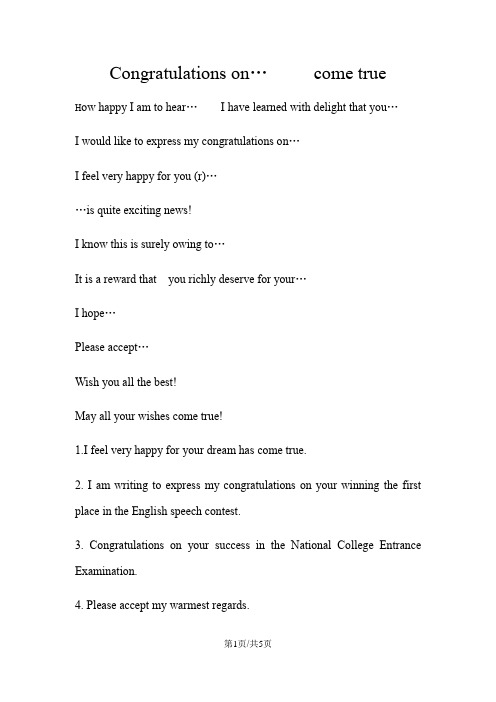 Congratulations on…          come true

How happy I am to hear…       I have learned with delight that you…

I would like to express my congratulations on…

I feel very happy for you (r)…

…is quite exciting news!

I know this is surely owing to…

It is a reward that    you richly deserve for your…

I hope…

Please accept…

Wish you all the best!

May all your wishes come true!

1.I feel very happy for your dream has come true.

2. I am writing to express my congratulations on your winning the first place in the English speech contest.

3. Congratulations on your success in the National College Entrance Examination.

4. Please accept my warmest regards.

第1页/共5页